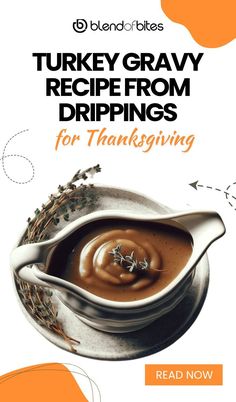 blendofbites

TURKEY GRAVY RECIPE FROM DRIPPINGS

for Thanksgiving

READ NOW